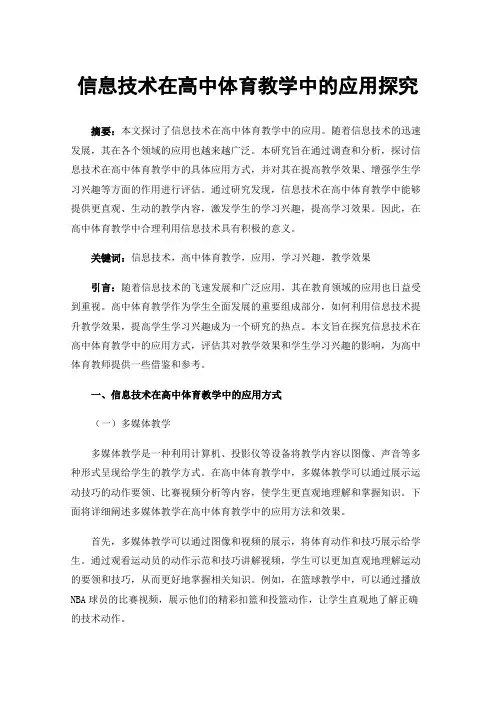 信息技术在高中体育教学中的应用探究

摘要：本文探讨了信息技术在高中体育教学中的应用。随着信息技术的迅速发展，其在各个领域的应用也越来越广泛。本研究旨在通过调查和分析，探讨信息技术在高中体育教学中的具体应用方式，并对其在提高教学效果、增强学生学习兴趣等方面的作用进行评估。通过研究发现，信息技术在高中体育教学中能够提供更直观、生动的教学内容，激发学生的学习兴趣，提高学习效果。因此，在高中体育教学中合理利用信息技术具有积极的意义。

关键词：信息技术，高中体育教学，应用，学习兴趣，教学效果

引言：随着信息技术的飞速发展和广泛应用，其在教育领域的应用也日益受到重视。高中体育教学作为学生全面发展的重要组成部分，如何利用信息技术提升教学效果，提高学生学习兴趣成为一个研究的热点。本文旨在探究信息技术在高中体育教学中的应用方式，评估其对教学效果和学生学习兴趣的影响，为高中体育教师提供一些借鉴和参考。

一、信息技术在高中体育教学中的应用方式

（一）多媒体教学

多媒体教学是一种利用计算机、投影仪等设备将教学内容以图像、声音等多种形式呈现给学生的教学方式。在高中体育教学中，多媒体教学可以通过展示运动技巧的动作要领、比赛视频分析等内容，使学生更直观地理解和掌握知识。下面将详细阐述多媒体教学在高中体育教学中的应用方法和效果。

首先，多媒体教学可以通过图像和视频的展示，将体育动作和技巧展示给学生。通过观看运动员的动作示范和技巧讲解视频，学生可以更加直观地理解运动的要领和技巧，从而更好地掌握相关知识。例如，在篮球教学中，可以通过播放NBA球员的比赛视频，展示他们的精彩扣篮和投篮动作，让学生直观地了解正确的技术动作。